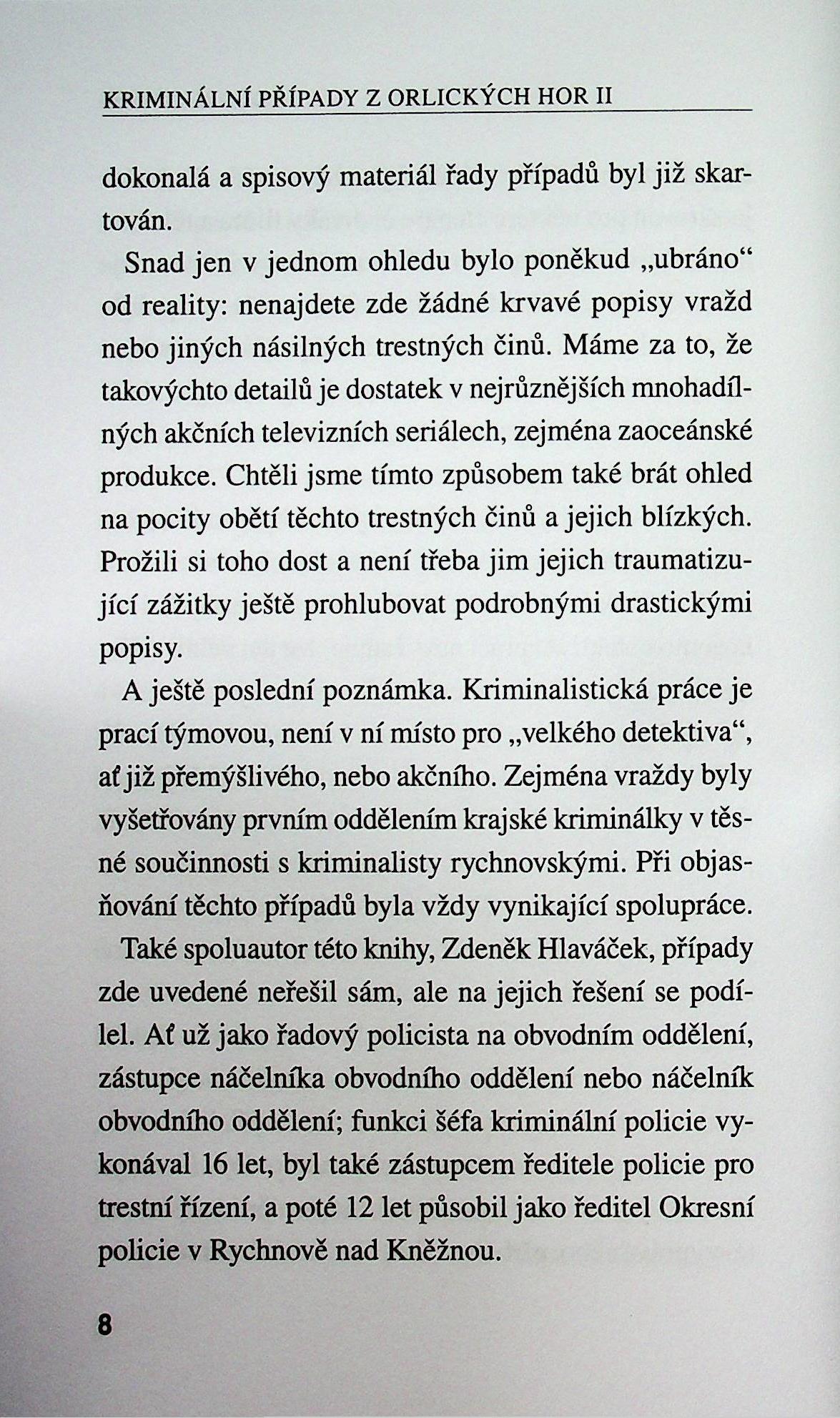 KRIMINÁLNÍ PŘÍPADY Z ORLICKÝCH HOR II

dokonalá a spisový materiál řady případů byl již skartován.

Snad jen v jednom ohledu bylo poněkud „ubráno“ od reality: nenajdete zde žádné krvavé popisy vražd nebo jiných násilných trestných činů. Máme za to, že takovýchto detailů je dostatek v nejrůznějších mnohadílných akčních televizních seriálech, zejména zaoceánské produkce. Chtěli jsme tímto způsobem také brát ohled na pocity obětí těchto trestných činů a jejich blízkých. Prožili si toho dost a není třeba jim jejich traumatizující zážitky ještě prohlubovat podrobnými drastickými popisy.

A ještě poslední poznámka. Kriminalistická práce je prací týmovou, není v ní místo pro „velkého detektiva“, ať již přemýšlivého, nebo akčního. Zejména vraždy byly vyšetřovány prvním oddělením krajské kriminálky v těsné součinnosti s kriminalisty rychnovskými. Při objasňování těchto případů byla vždy vynikající spolupráce.

Také spoluautor této knihy, Zdeněk Hlaváček, případy zde uvedené neřešil sám, ale na jejich řešení se podílel. Ať už jako řadový policista na obvodním oddělení, zástupce náčelníka obvodního oddělení nebo náčelník obvodního oddělení; funkci šéfa kriminální policie vykonával 16 let, byl také zástupcem ředitele policie pro trestní řízení, a poté 12 let působil jako ředitel Okresní policie v Rychnově nad Kněžnou.

8